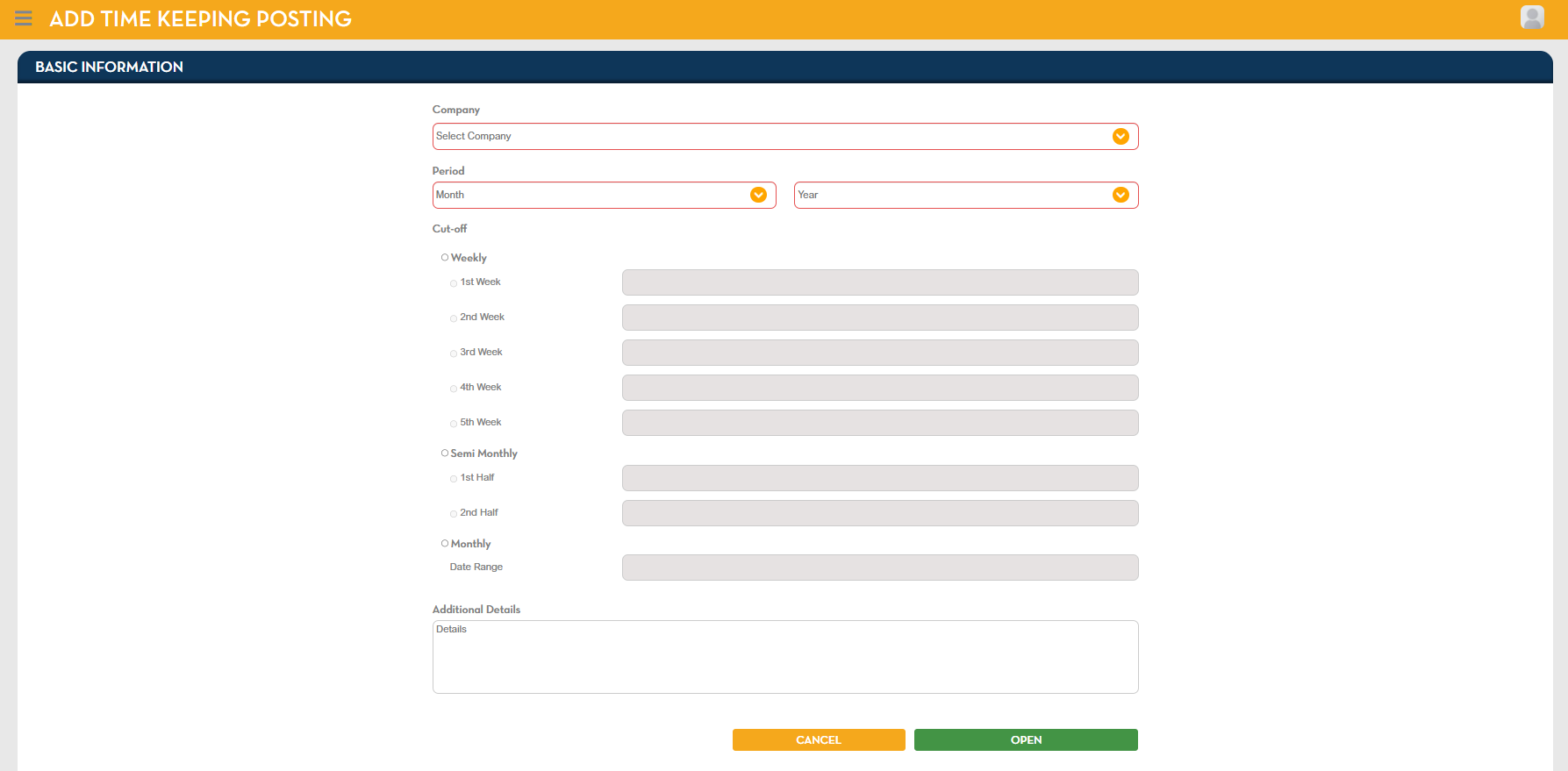 ADD TIME KEEPING POSTING

BASIC INFORMATION

Company

Select Company

Period

Month

Year

Cut-off

Weekly

1st Week

2nd Week

3rd Week

4th Week

5th Week

Semi Monthly

1st Half

2nd Half

Monthly

Date Range

Additional Details

Details

CANCEL

OPEN